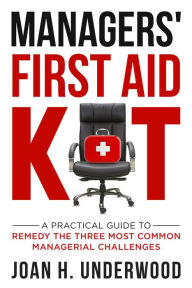 MANAGERS'
FIRST AID
K T

A PRACTICAL GUIDE TO
REMEDY THE THREE MOST COMMON MANAGERIAL CHALLENGES

JOAN H. UNDERWOOD